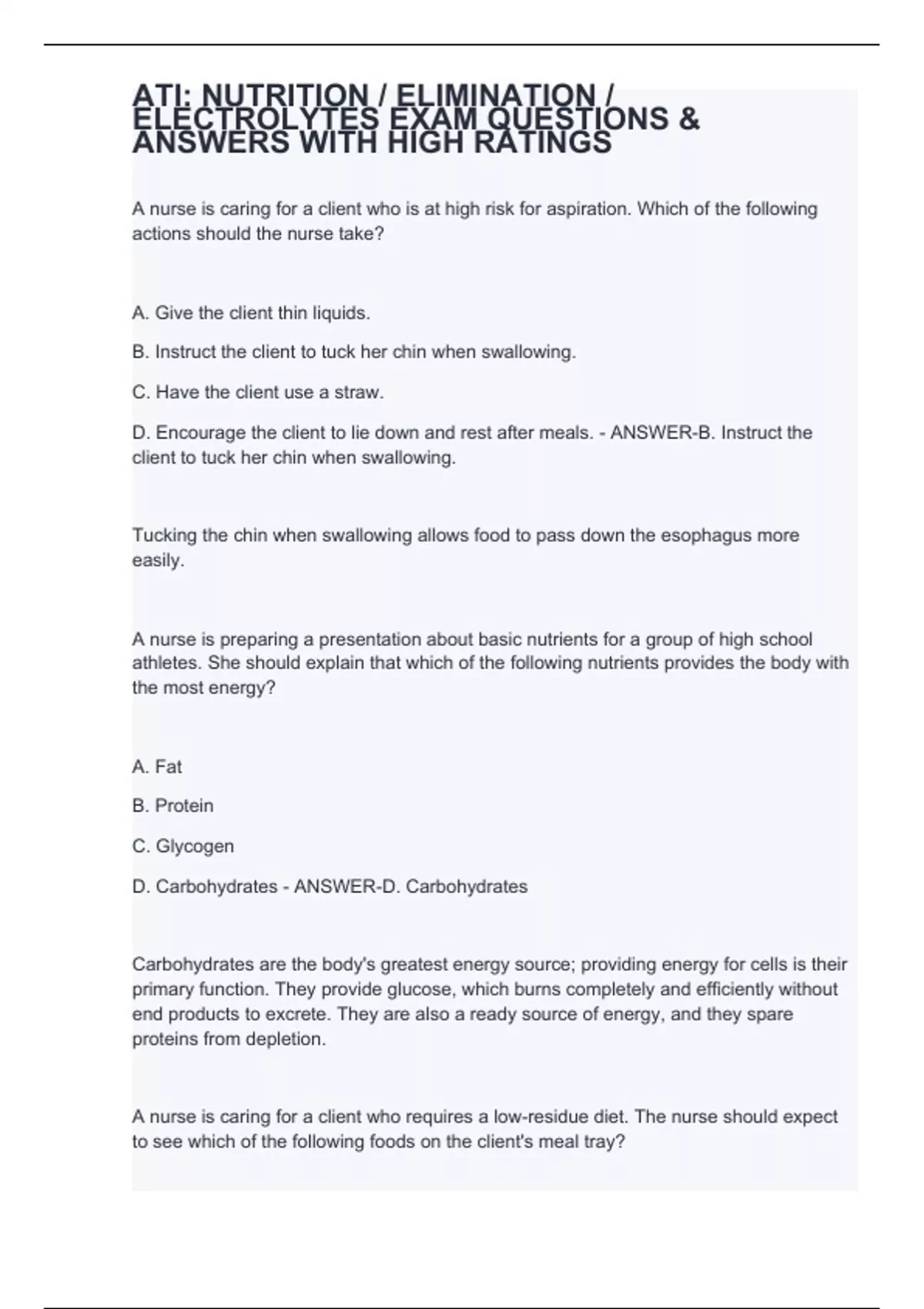 ATI: NUTRITION / ELIMINATION / ELECTROLYTES EXAM QUESTIONS & ANSWERS WITH HIGH RATINGS

A nurse is caring for a client who is at high risk for aspiration. Which of the following actions should the nurse take?

A. Give the client thin liquids.

B. Instruct the client to tuck her chin when swallowing.

C. Have the client use a straw.

D. Encourage the client to lie down and rest after meals. - ANSWER-B. Instruct the client to tuck her chin when swallowing.

Tucking the chin when swallowing allows food to pass down the esophagus more easily.

A nurse is preparing a presentation about basic nutrients for a group of high school athletes. She should explain that which of the following nutrients provides the body with the most energy?

A. Fat

B. Protein

C. Glycogen

D. Carbohydrates - ANSWER-D. Carbohydrates

Carbohydrates are the body's greatest energy source; providing energy for cells is their primary function. They provide glucose, which burns completely and efficiently without end products to excrete. They are also a ready source of energy, and they spare proteins from depletion.

A nurse is caring for a client who requires a low-residue diet. The nurse should expect to see which of the following foods on the client's meal tray?